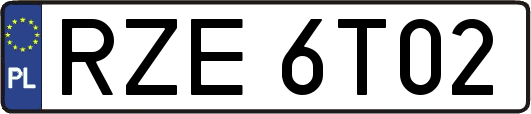 PL
RZE 6T02